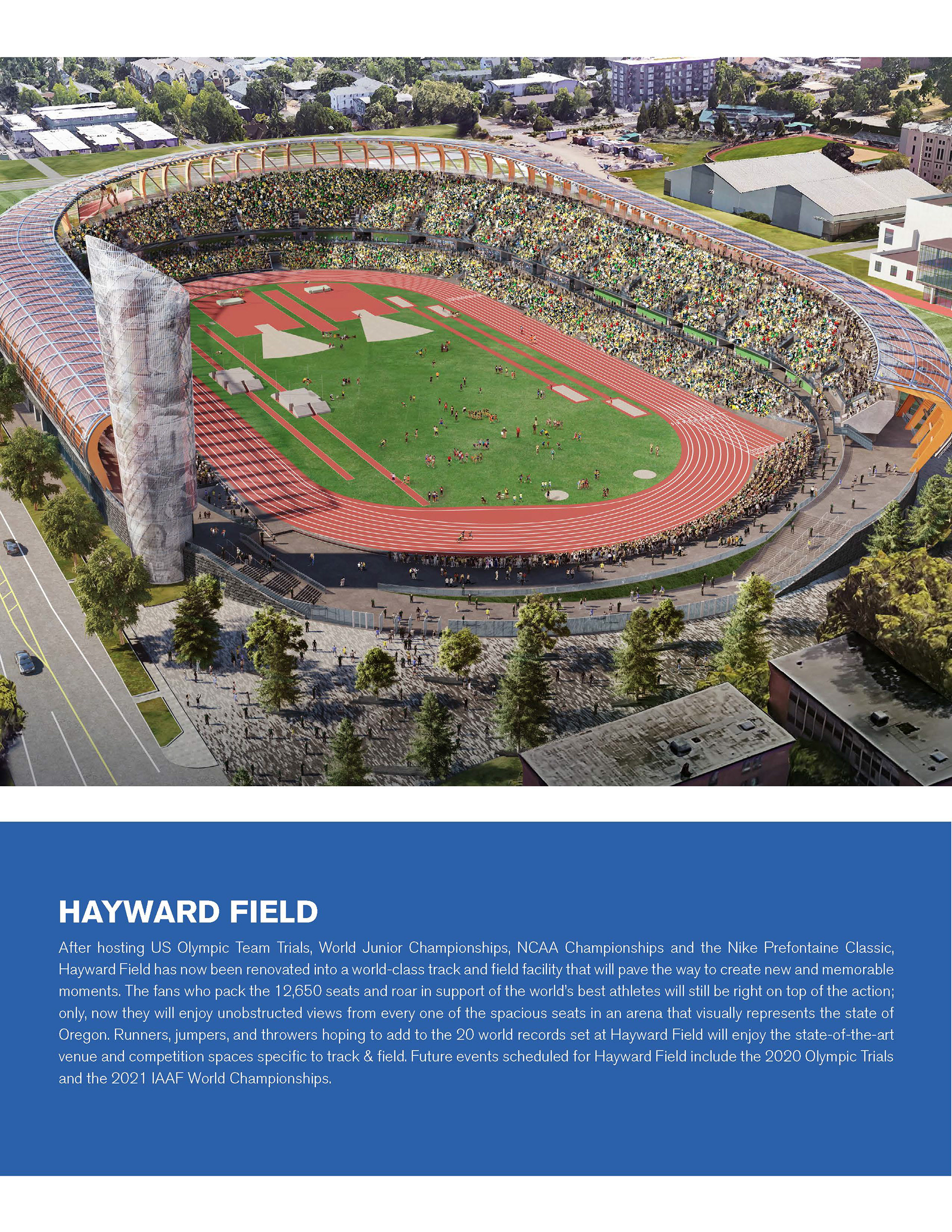 HAYWARD FIELD

After hosting US Olympic Team Trials, World Junior Championships, NCAA Championships and the Nike Prefontaine Classic, Hayward Field has now been renovated into a world-class track and field facility that will pave the way to create new and memorable moments. The fans who pack the 12,650 seats and roar in support of the world's best athletes will still be right on top of the action; only, now they will enjoy unobstructed views from every one of the spacious seats in an arena that visually represents the state of Oregon. Runners, jumpers, and throwers hoping to add to the 20 world records set at Hayward Field will enjoy the state-of-the-art venue and competition spaces specific to track & field. Future events scheduled for Hayward Field include the 2020 Olympic Trials and the 2021 IAAF World Championships.